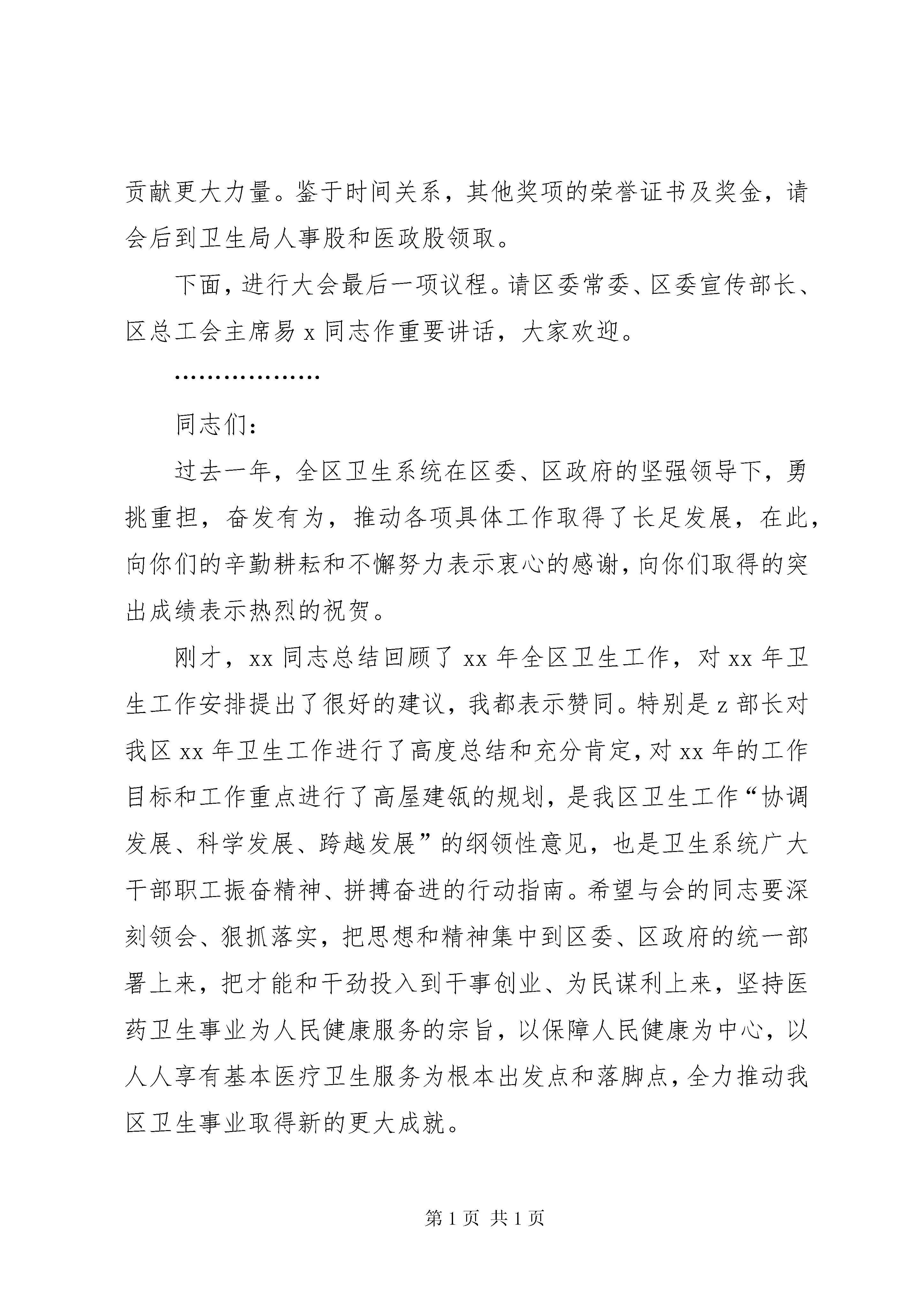 贡献更大力量。鉴于时间关系，其他奖项的荣誉证书及奖金，请会后到卫生局人事股和医政股领取。

下面，进行大会最后一项议程。请区委常委、区委宣传部长、区总工会主席易 x 同志作重要讲话，大家欢迎。

………………

同志们：

过去一年，全区卫生系统在区委、区政府的坚强领导下，勇挑重担，奋发有为，推动各项具体工作取得了长足发展，在此，向你们的辛勤耕耘和不懈努力表示衷心的感谢，向你们取得的突出成绩表示热烈的祝贺。

刚才，xx 同志总结回顾了 xx 年全区卫生工作，对 xx 年卫生工作安排提出了很好的建议，我都表示赞同。特别是 z 部长对我区 xx 年卫生工作进行了高度总结和充分肯定，对 xx 年的工作目标和工作重点进行了高屋建瓴的规划，是我区卫生工作“协调发展、科学发展、跨越发展”的纲领性意见，也是卫生系统广大干部职工振奋精神、拼搏奋进的行动指南。希望与会的同志要深刻领会、狠抓落实，把思想和精神集中到区委、区政府的统一部署上来，把才能和干劲投入到干事创业、为民谋利上来，坚持医药卫生事业为人民健康服务的宗旨，以保障人民健康为中心，以人人享有基本医疗卫生服务为根本出发点和落脚点，全力推动我区卫生事业取得新的更大成就。

第 1 页 共 1 页